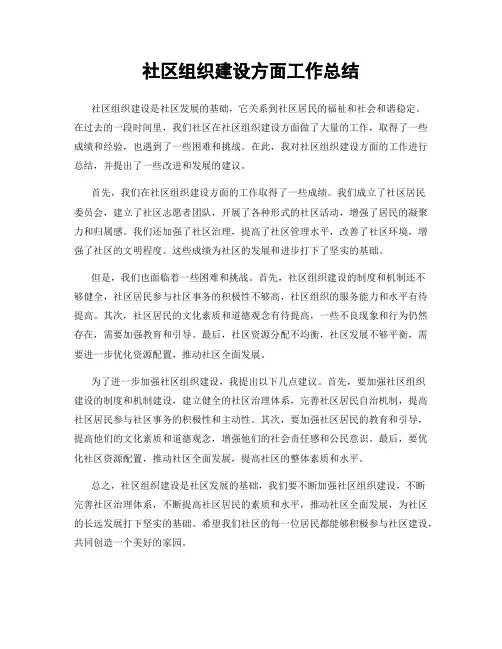 社区组织建设方面工作总结

社区组织建设是社区发展的基础，它关系到社区居民的福祉和社会和谐稳定。在过去的一段时间里，我们社区在社区组织建设方面做了大量的工作，取得了一些成绩和经验，也遇到了一些困难和挑战。在此，我对社区组织建设方面的工作进行总结，并提出了一些改进和发展的建议。

首先，我们在社区组织建设方面的工作取得了一些成绩。我们成立了社区居民委员会，建立了社区志愿者团队，开展了各种形式的社区活动，增强了居民的凝聚力和归属感。我们还加强了社区治理，提高了社区管理水平，改善了社区环境，增强了社区的文明程度。这些成绩为社区的发展和进步打下了坚实的基础。

但是，我们也面临着一些困难和挑战。首先，社区组织建设的制度和机制还不够健全，社区居民参与社区事务的积极性不够高，社区组织的服务能力和水平有待提高。其次，社区居民的文化素质和道德观念有待提高，一些不良现象和行为仍然存在，需要加强教育和引导。最后，社区资源分配不均衡，社区发展不够平衡，需要进一步优化资源配置，推动社区全面发展。

为了进一步加强社区组织建设，我提出以下几点建议。首先，要加强社区组织建设的制度和机制建设，建立健全的社区治理体系，完善社区居民自治机制，提高社区居民参与社区事务的积极性和主动性。其次，要加强社区居民的教育和引导，提高他们的文化素质和道德观念，增强他们的社会责任感和公民意识。最后，要优化社区资源配置，推动社区全面发展，提高社区的整体素质和水平。

总之，社区组织建设是社区发展的基础，我们要不断加强社区组织建设，不断完善社区治理体系，不断提高社区居民的素质和水平，推动社区全面发展，为社区的长远发展打下坚实的基础。希望我们社区的每一位居民都能够积极参与社区建设，共同创造一个美好的家园。